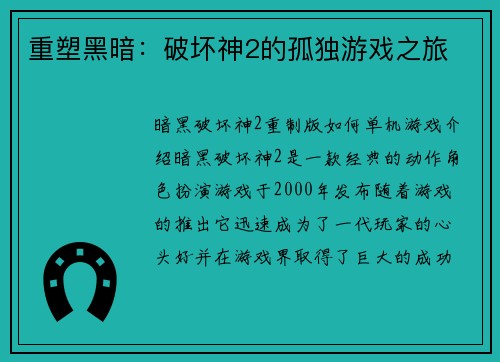 重塑黑暗：破坏神2的孤独游戏之旅

暗黑破坏神2重制版如何单机游戏介绍暗黑破坏神2是一款经典的动作角色扮演游戏于2000年发布随着游戏的推出它迅速成为了一代玩家的心头好并在游戏界取得了巨大的成功